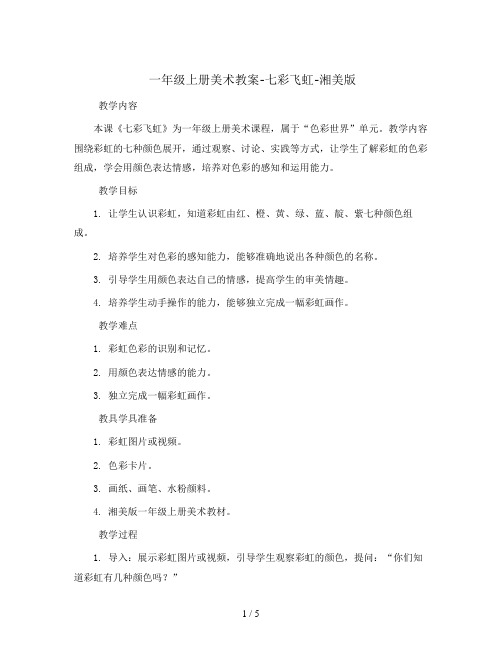 一年级上册美术教案-七彩飞虹-湘美版

教学内容

本课《七彩飞虹》为一年级上册美术课程，属于“色彩世界”单元。教学内容围绕彩虹的七种颜色展开，通过观察、讨论、实践等方式，让学生了解彩虹的色彩组成，学会用颜色表达情感，培养对色彩的感知和运用能力。

教学目标

1. 让学生认识彩虹，知道彩虹由红、橙、黄、绿、蓝、靛、紫七种颜色组成。

2. 培养学生对色彩的感知能力，能够准确地说出各种颜色的名称。

3. 引导学生用颜色表达自己的情感，提高学生的审美情趣。

4. 培养学生动手操作的能力，能够独立完成一幅彩虹画作。

教学难点

1. 彩虹色彩的识别和记忆。

2. 用颜色表达情感的能力。

3. 独立完成一幅彩虹画作。

教具学具准备

1. 彩虹图片或视频。

2. 色彩卡片。

3. 画纸、画笔、水粉颜料。

4. 湘美版一年级上册美术教材。

教学过程

1. 导入：展示彩虹图片或视频，引导学生观察彩虹的颜色，提问：“你们知道彩虹有几种颜色吗？”

1 / 5